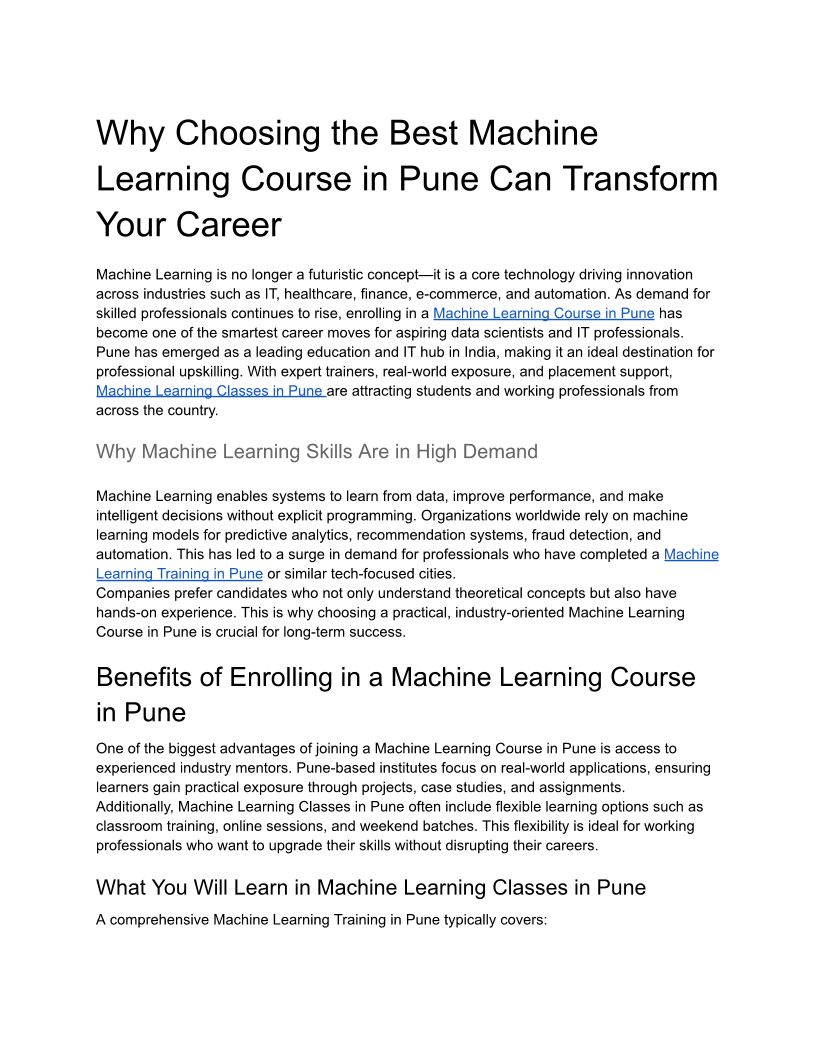 Why Choosing the Best Machine Learning Course in Pune Can Transform Your Career

Machine Learning is no longer a futuristic concept—it is a core technology driving innovation across industries such as IT, healthcare, finance, e-commerce, and automation. As demand for skilled professionals continues to rise, enrolling in a Machine Learning Course in Pune has become one of the smartest career moves for aspiring data scientists and IT professionals. Pune has emerged as a leading education and IT hub in India, making it an ideal destination for professional upskilling. With expert trainers, real-world exposure, and placement support, Machine Learning Classes in Pune are attracting students and working professionals from across the country.

Why Machine Learning Skills Are in High Demand

Machine Learning enables systems to learn from data, improve performance, and make intelligent decisions without explicit programming. Organizations worldwide rely on machine learning models for predictive analytics, recommendation systems, fraud detection, and automation. This has led to a surge in demand for professionals who have completed a Machine Learning Training in Pune or similar tech-focused cities.
Companies prefer candidates who not only understand theoretical concepts but also have hands-on experience. This is why choosing a practical, industry-oriented Machine Learning Course in Pune is crucial for long-term success.

Benefits of Enrolling in a Machine Learning Course in Pune

One of the biggest advantages of joining a Machine Learning Course in Pune is access to experienced industry mentors. Pune-based institutes focus on real-world applications, ensuring learners gain practical exposure through projects, case studies, and assignments.
Additionally, Machine Learning Classes in Pune often include flexible learning options such as classroom training, online sessions, and weekend batches. This flexibility is ideal for working professionals who want to upgrade their skills without disrupting their careers.

What You Will Learn in Machine Learning Classes in Pune

A comprehensive Machine Learning Training in Pune typically covers: